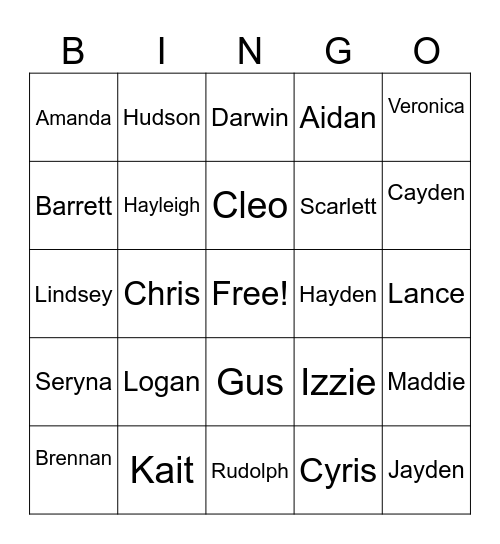 | B | I | N | G | O |
|---|---|---|---|---|
| Amanda | Hudson | Darwin | Aidan | Veronica |
| Barrett | Hayleigh | Cleo | Scarlett | Cayden |
| Lindsey | Chris | Free! | Hayden | Lance |
| Seryna | Logan | Gus | Izzie | Maddie |
| Brennan | Kait | Rudolph | Cyris | Jayden |